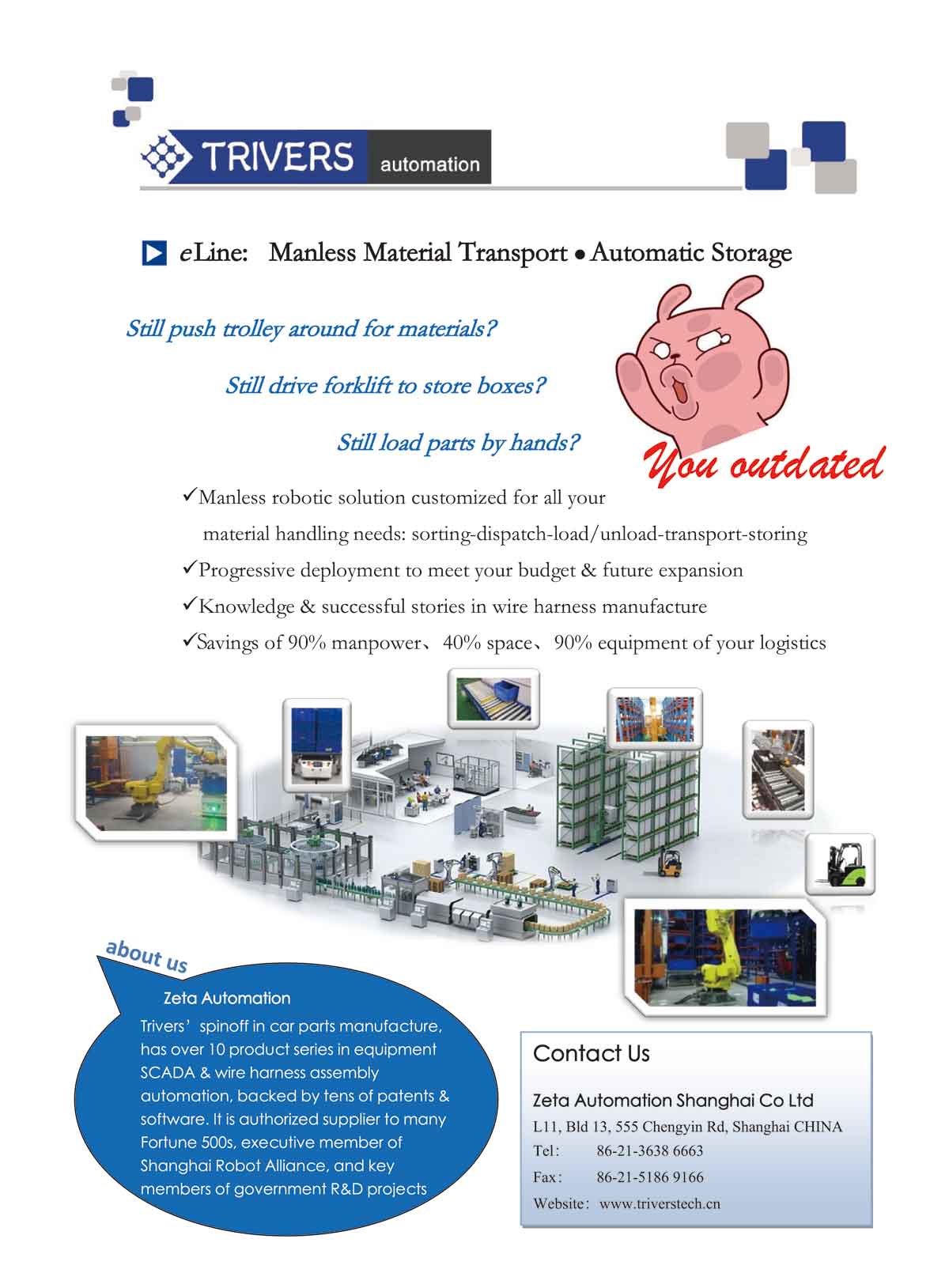 TRIVERS automation

eLine: Manless Material Transport • Automatic Storage

Still push trolley around for materials?

Still drive forklift to store boxes?

Still load parts by hands?

You outdated

✓Manless robotic solution customized for all your material handling needs: sorting-dispatch-load/unload-transport-storing

✓Progressive deployment to meet your budget & future expansion

✓Knowledge & successful stories in wire harness manufacture

✓Savings of 90% manpower、40% space、90% equipment of your logistics

about us

Zeta Automation

Trivers' spinoff in car parts manufacture, has over 10 product series in equipment SCADA & wire harness assembly automation, backed by tens of patents & software. It is authorized supplier to many Fortune 500s, executive member of Shanghai Robot Alliance, and key members of government R&D projects

Contact Us

Zeta Automation Shanghai Co Ltd

L11, Bld 13, 555 Chengyin Rd, Shanghai CHINA

Tel: 86-21-3638 6663

Fax: 86-21-5186 9166

Website: www.triverstech.cn